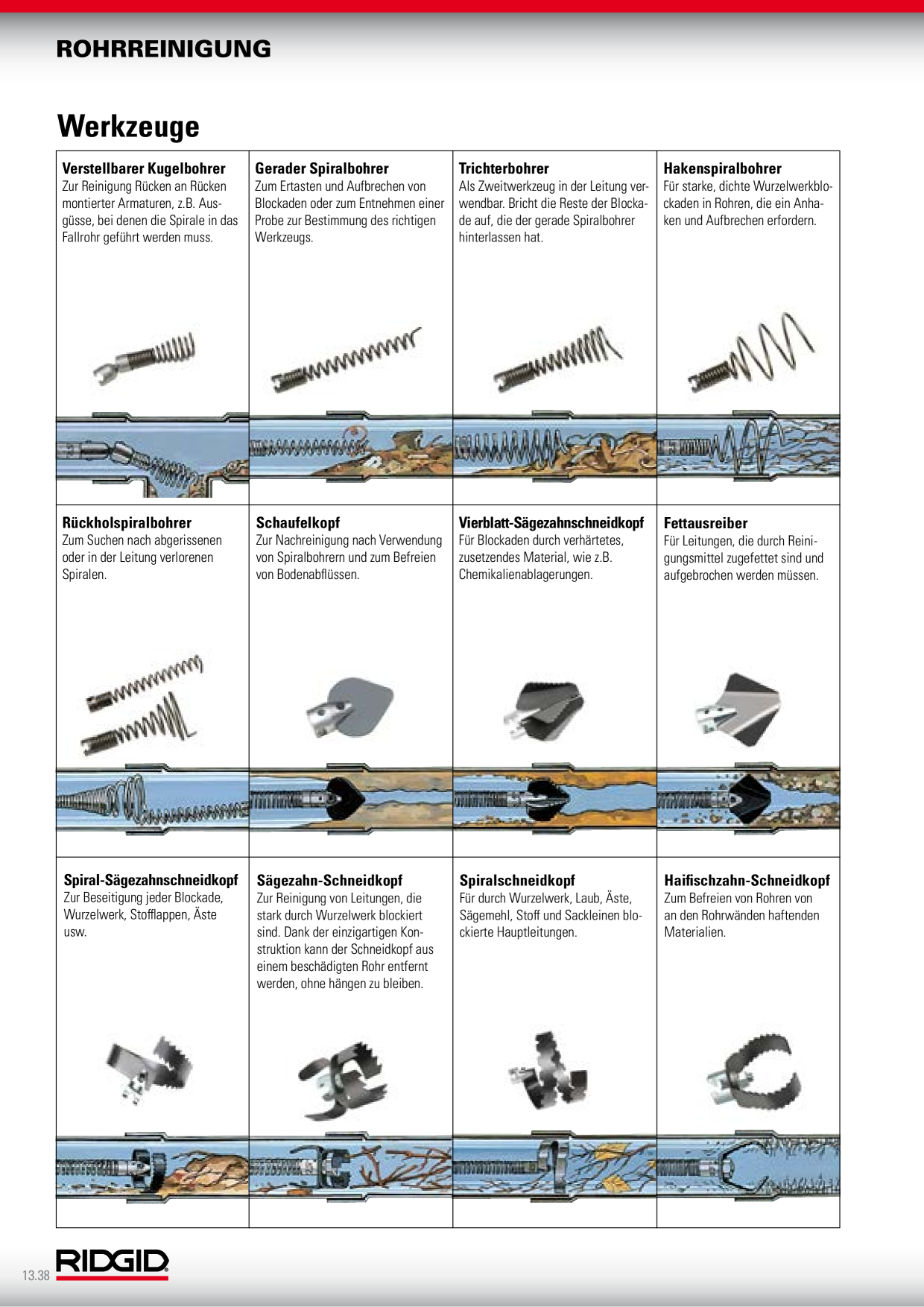 ROHRREINIGUNG

Werkzeuge

| Verstellbarer Kugelbohrer Zur Reinigung Rücken an Rücken montierter Armaturen, z.B. Ausgüsse, bei denen die Spirale in das Fallrohr geführt werden muss. | Gerader Spiralbohrer Zum Ertasten und Aufbrechen von Blockaden oder zum Entnehmen einer Probe zur Bestimmung des richtigen Werkzeugs. | Trichterbohrer Als Zweitwerkzeug in der Leitung verwendbar. Bricht die Reste der Blockade auf, die der gerade Spiralbohrer hinterlassen hat. | Hakenspiralbohrer Für starke, dichte Wurzelwerkblockaden in Rohren, die ein Anhaken und Aufbrechen erfordern. |
|---|---|---|---|
| Rückholspiralbohrer Zum Suchen nach abgerissenen oder in der Leitung verlorenen Spiralen. | Schaufelkopf Zur Nachreinigung nach Verwendung von Spiralbohrern und zum Befreien von Bodenabflüssen. | Vierblatt-Sägezahnschneidkopf Für Blockaden durch verhärtetes, zusetzendes Material, wie z.B. Chemikalienablagerungen. | Fettausreiber Für Leitungen, die durch Reinigungsmittel zugefettet sind und aufgebrochen werden müssen. |
| Spiral-Sägezahnschneidkopf Zur Beseitigung jeder Blockade, Wurzelwerk, Stofflappen, Äste usw. | Sägezahn-Schneidkopf Zur Reinigung von Leitungen, die stark durch Wurzelwerk blockiert sind. Dank der einzigartigen Konstruktion kann der Schneidkopf aus einem beschädigten Rohr entfernt werden, ohne hängen zu bleiben. | Spiralschneidkopf Für durch Wurzelwerk, Laub, Äste, Sägemehl, Stoff und Sackleinen blockierte Hauptleitungen. | Haifischzahn-Schneidkopf Zum Befreien von Rohren von an den Rohrwänden haftenden Materialien. |

13.38 RIDGID